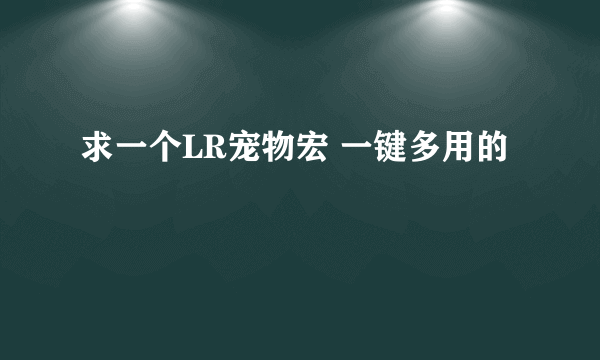 求一个LR宠物宏 一键多用的